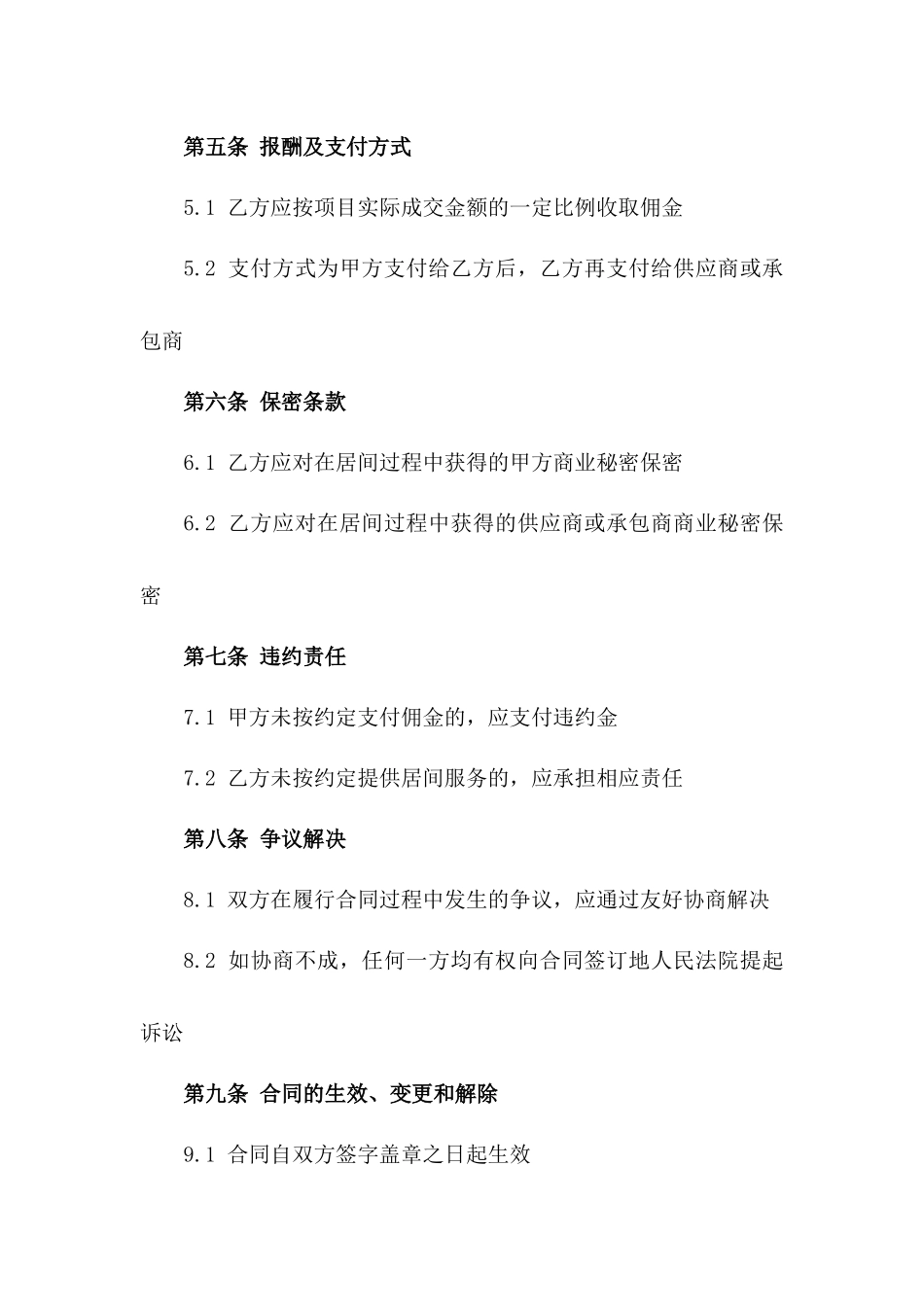 第五条 报酬及支付方式

5.1 乙方应按项目实际成交金额的一定比例收取佣金

5.2 支付方式为甲方支付给乙方后，乙方再支付给供应商或承包商

第六条 保密条款

6.1 乙方应对在居间过程中获得的甲方商业秘密保密

6.2 乙方应对在居间过程中获得的供应商或承包商商业秘密保密

第七条 违约责任

7.1 甲方未按约定支付佣金的，应支付违约金

7.2 乙方未按约定提供居间服务的，应承担相应责任

第八条 争议解决

8.1 双方在履行合同过程中发生的争议，应通过友好协商解决

8.2 如协商不成，任何一方均有权向合同签订地人民法院提起诉讼

第九条 合同的生效、变更和解除

9.1 合同自双方签字盖章之日起生效